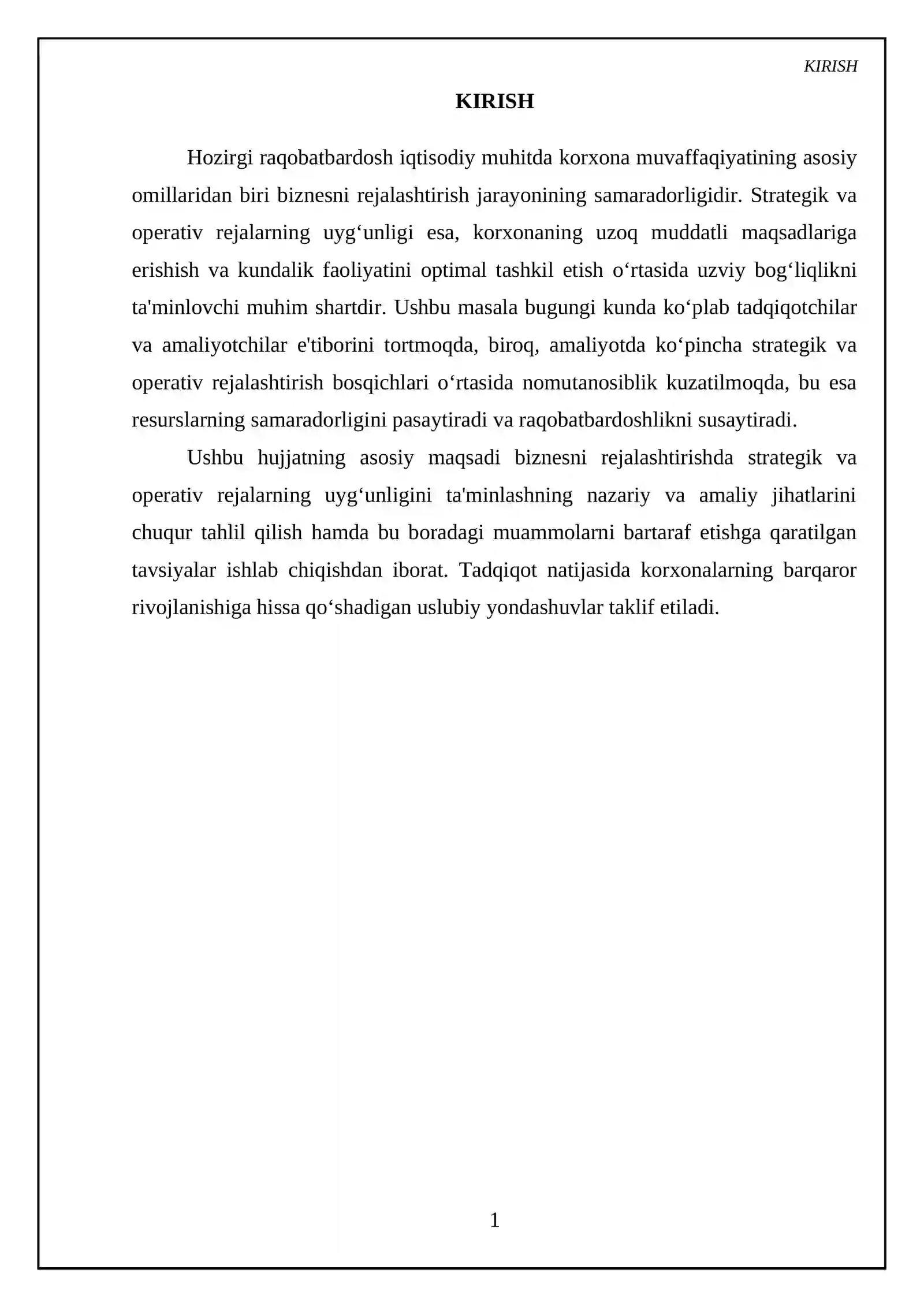 KIRISH

KIRISH

Hozirgi raqobatbardosh iqtisodiy muhitda korxona muvaffaqiyatining asosiy omillaridan biri biznesni rejalashtirish jarayonining samaradorligidir. Strategik va operativ rejalarning uyg'unligi esa, korxonaning uzoq muddatli maqsadlariga erishish va kundalik faoliyatini optimal tashkil etish o'rtasida uzviy bog'liqlikni ta'minlovchi muhim shartdir. Ushbu masala bugungi kunda ko'plab tadqiqotchilar va amaliyotchilar e'tiborini tortmoqda, biroq, amaliyotda ko'pincha strategik va operativ rejalashtirish bosqichlari o'rtasida nomutanosiblik kuzatilmoqda, bu esa resurslarning samaradorligini pasaytiradi va raqobatbardoshlikni susaytiradi.

Ushbu hujjatning asosiy maqsadi biznesni rejalashtirishda strategik va operativ rejalarning uyg'unligini ta'minlashning nazariy va amaliy jihatlarini chuqur tahlil qilish hamda bu boradagi muammolarni bartaraf etishga qaratilgan tavsiyalar ishlab chiqishdan iborat. Tadqiqot natijasida korxonalarning barqaror rivojlanishiga hissa qo'shadigan uslubiy yondashuvlar taklif etiladi.

1